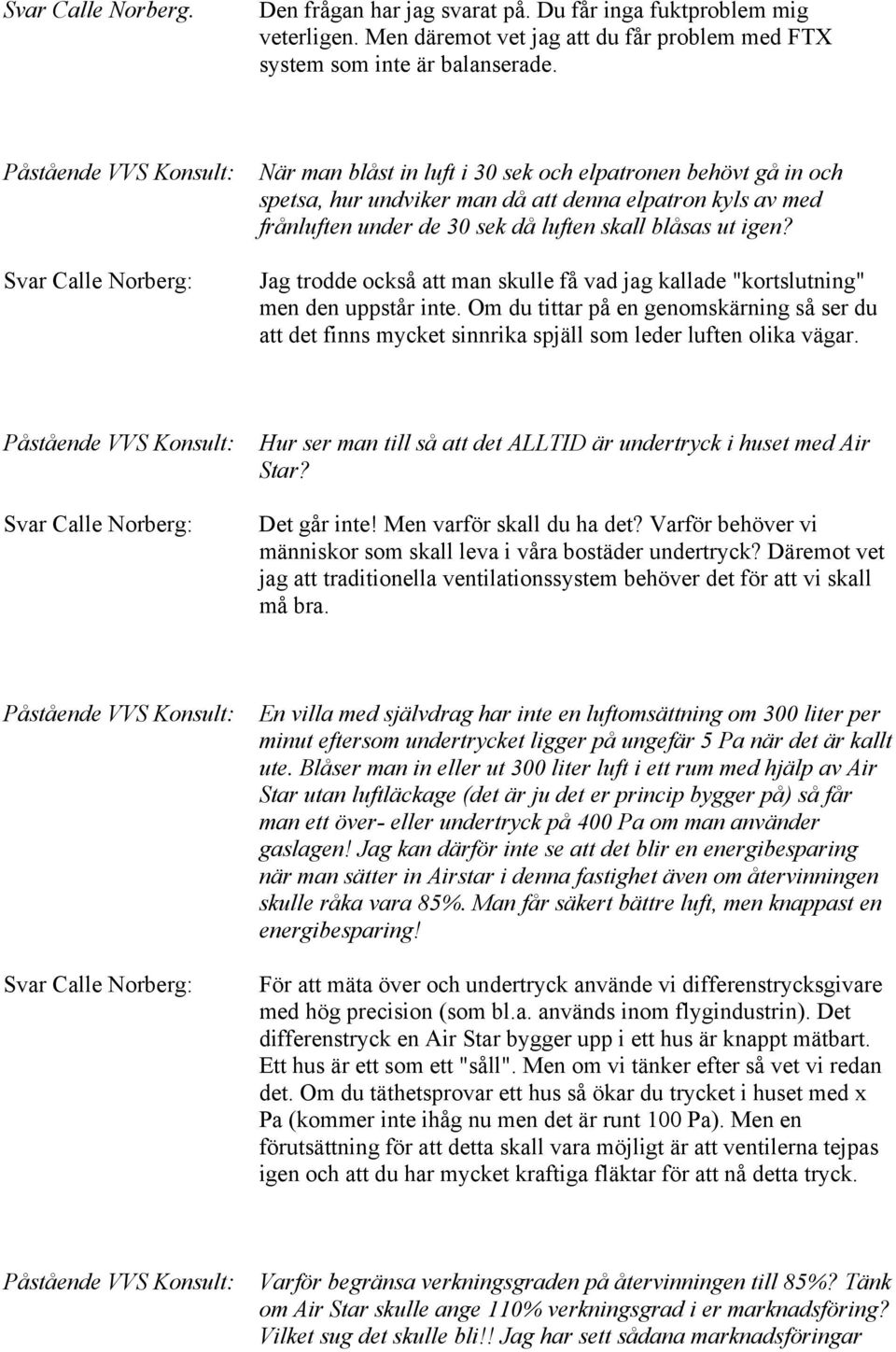 Svar Calle Norberg. Den frågan har jag svarat på. Du får inga fuktproblem mig veterligen. Men däremot vet jag att du får problem med FTX system som inte är balanserade.

Påstående VVS Konsult: När man blåst in luft i 30 sek och elpatronen behövt gå in och spetsa, hur undviker man då att denna elpatron kyls av med frånluften under de 30 sek då luften skall blåsas ut igen?

Svar Calle Norberg: Jag trodde också att man skulle få vad jag kallade "kortslutning" men den uppstår inte. Om du tittar på en genomskärning så ser du att det finns mycket sinnrika spjäll som leder luften olika vägar.

Påstående VVS Konsult: Hur ser man till så att det ALLTID är undertryck i huset med Air Star?

Svar Calle Norberg: Det går inte! Men varför skall du ha det? Varför behöver vi människor som skall leva i våra bostäder undertryck? Däremot vet jag att traditionella ventilationssystem behöver det för att vi skall må bra.

Påstående VVS Konsult: En villa med självdrag har inte en luftomsättning om 300 liter per minut eftersom undertrycket ligger på ungefär 5 Pa när det är kallt ute. Blåser man in eller ut 300 liter luft i ett rum med hjälp av Air Star utan luftläckage (det är ju det er princip bygger på) så får man ett över- eller undertryck på 400 Pa om man använder gaslagen! Jag kan därför inte se att det blir en energibesparing när man sätter in Airstar i denna fastighet även om återvinningen skulle råka vara 85%. Man får säkert bättre luft, men knappast en energibesparing!

Svar Calle Norberg: För att mäta över och undertryck använde vi differenstrycksgivare med hög precision (som bl.a. används inom flygindustrin). Det differenstryck en Air Star bygger upp i ett hus är knappt mätbart. Ett hus är ett som ett "såll". Men om vi tänker efter så vet vi redan det. Om du täthetsprovar ett hus så ökar du trycket i huset med x Pa (kommer inte ihåg nu men det är runt 100 Pa). Men en förutsättning för att detta skall vara möjligt är att ventilerna tejpas igen och att du har mycket kraftiga fläktar för att nå detta tryck.

Påstående VVS Konsult: Varför begränsa verkningsgraden på återvinningen till 85%? Tänk om Air Star skulle ange 110% verkningsgrad i er marknadsföring? Vilket sug det skulle bli!! Jag har sett sådana marknadsföringar